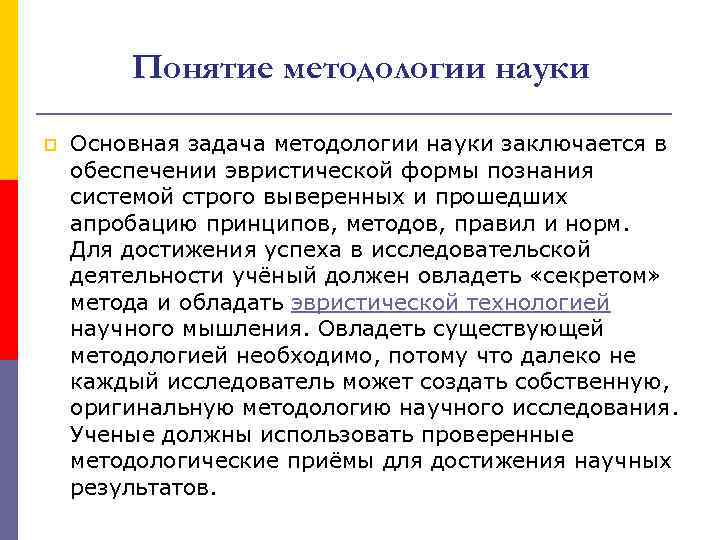 Понятие методологии науки

Основная задача методологии науки заключается в обеспечении эвристической формы познания системой строго выверенных и прошедших апробацию принципов, методов, правил и норм. Для достижения успеха в исследовательской деятельности учёный должен овладеть «секретом» метода и обладать эвристической технологией научного мышления. Овладеть существующей методологией необходимо, потому что далеко не каждый исследователь может создать собственную, оригинальную методологию научного исследования. Ученые должны использовать проверенные методологические приёмы для достижения научных результатов.